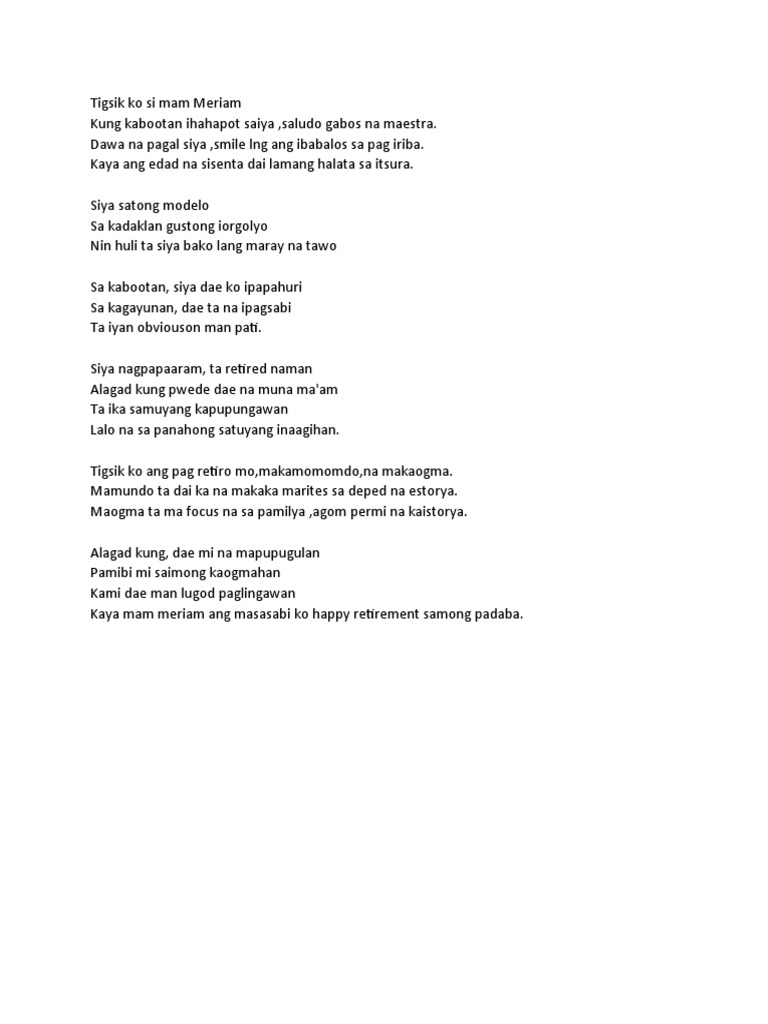 Tigsik ko si mam Meriam
Kung kabootan ihahapot saiya ,saludo gabos na maestra.
Dawa na pagal siya ,smile lng ang ibabalos sa pag iriba.
Kaya ang edad na sisenta dai lamang halata sa itsura.

Siya satong modelo
Sa kadaklan gustong iorgolyo
Nin huli ta siya bako lang maray na tawo

Sa kabootan, siya dae ko ipapahuri
Sa kagayunan, dae ta na ipagsabi
Ta iyan obviouson man pati.

Siya nagpapaaram, ta retired naman
Alagad kung pwede dae na muna ma'am
Ta ika samuyang kapupungawan
Lalo na sa panahong satuyang inaagihan.

Tigsik ko ang pag retiro mo,makamomomdo,na makaogma.
Mamundo ta dai ka na makaka marites sa deped na estorya.
Maogma ta ma focus na sa pamilya ,agom permi na kaistorya.

Alagad kung, dae mi na mapupugulan
Pamibi mi saimong kaogmahan
Kami dae man lugod paglingawan
Kaya mam meriam ang masasabi ko happy retirement samong padaba.